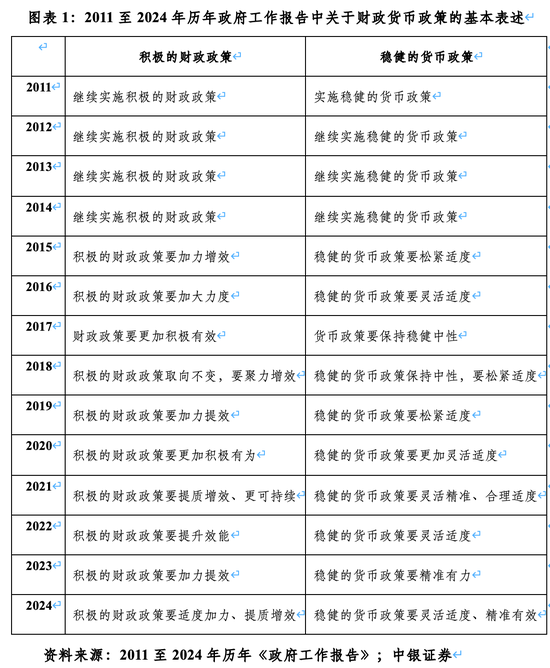 图表 1：2011 至 2024 年历年政府工作报告中关于财政货币政策的基本表述

| | 积极的财政政策 | 稳健的货币政策 |
|---|---|---|
| 2011 | 继续实施积极的财政政策 | 实施稳健的货币政策 |
| 2012 | 继续实施积极的财政政策 | 继续实施稳健的货币政策 |
| 2013 | 继续实施积极的财政政策 | 继续实施稳健的货币政策 |
| 2014 | 继续实施积极的财政政策 | 继续实施稳健的货币政策 |
| 2015 | 积极的财政政策要加力增效 | 稳健的货币政策要松紧适度 |
| 2016 | 积极的财政政策要加大力度 | 稳健的货币政策要灵活适度 |
| 2017 | 财政政策要更加积极有效 | 货币政策要保持稳健中性 |
| 2018 | 积极的财政政策取向不变，要聚力增效 | 稳健的货币政策保持中性，要松紧适度 |
| 2019 | 积极的财政政策要加力提效 | 稳健的货币政策要松紧适度 |
| 2020 | 积极的财政政策要更加积极有为 | 稳健的货币政策要更加灵活适度 |
| 2021 | 积极的财政政策要提质增效、更可持续 | 稳健的货币政策要灵活精准、合理适度 |
| 2022 | 积极的财政政策要提升效能 | 稳健的货币政策要灵活适度 |
| 2023 | 积极的财政政策要加力提效 | 稳健的货币政策要精准有力 |
| 2024 | 积极的财政政策要适度加力、提质增效 | 稳健的货币政策要灵活适度、精准有效 |

资料来源：2011 至 2024 年历年《政府工作报告》；中银证券